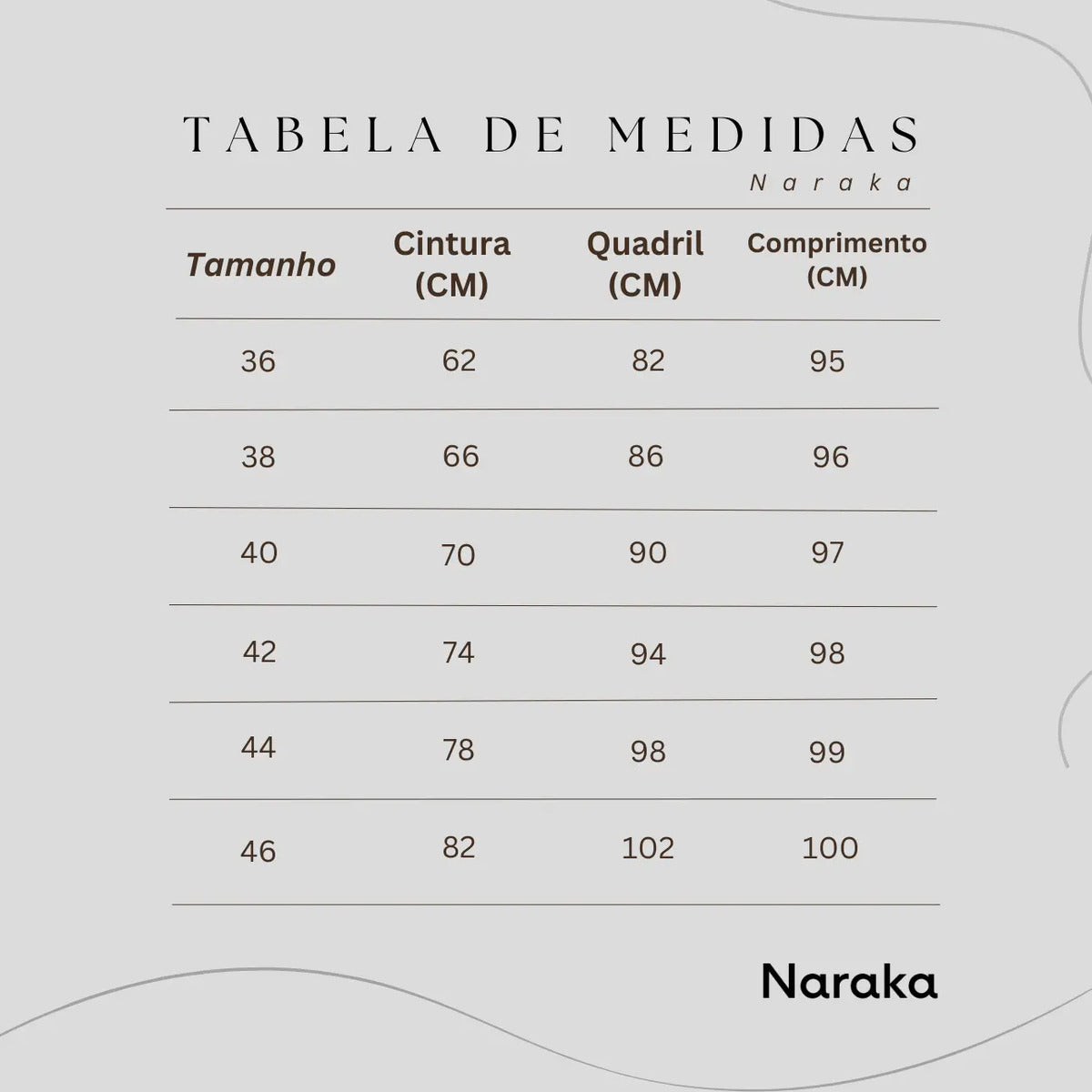 TABELA DE MEDIDAS
Naraka

| Tamanho | Cintura (CM) | Quadril (CM) | Comprimento (CM) |
|---|---|---|---|
| 36 | 62 | 82 | 95 |
| 38 | 66 | 86 | 96 |
| 40 | 70 | 90 | 97 |
| 42 | 74 | 94 | 98 |
| 44 | 78 | 98 | 99 |
| 46 | 82 | 102 | 100 |

Naraka